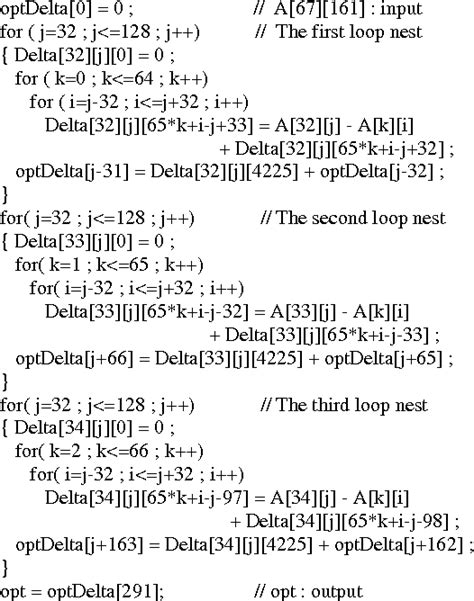 optDelta[0] = 0 ;                    // A[67][161] : input
for ( j=32 ; j<=128 ; j++)          // The first loop nest
{ Delta[32][j][0] = 0 ;
  for ( k=0 ; k<=64 ; k++)
    for ( i=j-32 ; i<=j+32 ; i++)
      Delta[32][j][65*k+i-j+33] = A[32][j] - A[k][i]
                                  + Delta[32][j][65*k+i-j+32] ;
  optDelta[j-31] = Delta[32][j][4225] + optDelta[j-32] ;
}
for( j=32 ; j<=128 ; j++)           // The second loop nest
{ Delta[33][j][0] = 0 ;
  for( k=1 ; k<=65 ; k++)
    for( i=j-32 ; i<=j+32 ; i++)
      Delta[33][j][65*k+i-j-32] = A[33][j] - A[k][i]
                                  + Delta[33][j][65*k+i-j-33] ;
  optDelta[j+66] = Delta[33][j][4225] + optDelta[j+65] ;
}
for( j=32 ; j<=128 ; j++)           // The third loop nest
{ Delta[34][j][0] = 0 ;
  for( k=2 ; k<=66 ; k++)
    for( i=j-32 ; i<=j+32 ; i++)
      Delta[34][j][65*k+i-j-97] = A[34][j] - A[k][i]
                                  + Delta[34][j][65*k+i-j-98] ;
  optDelta[j+163] = Delta[34][j][4225] + optDelta[j+162] ;
}
opt = optDelta[291];                // opt : output